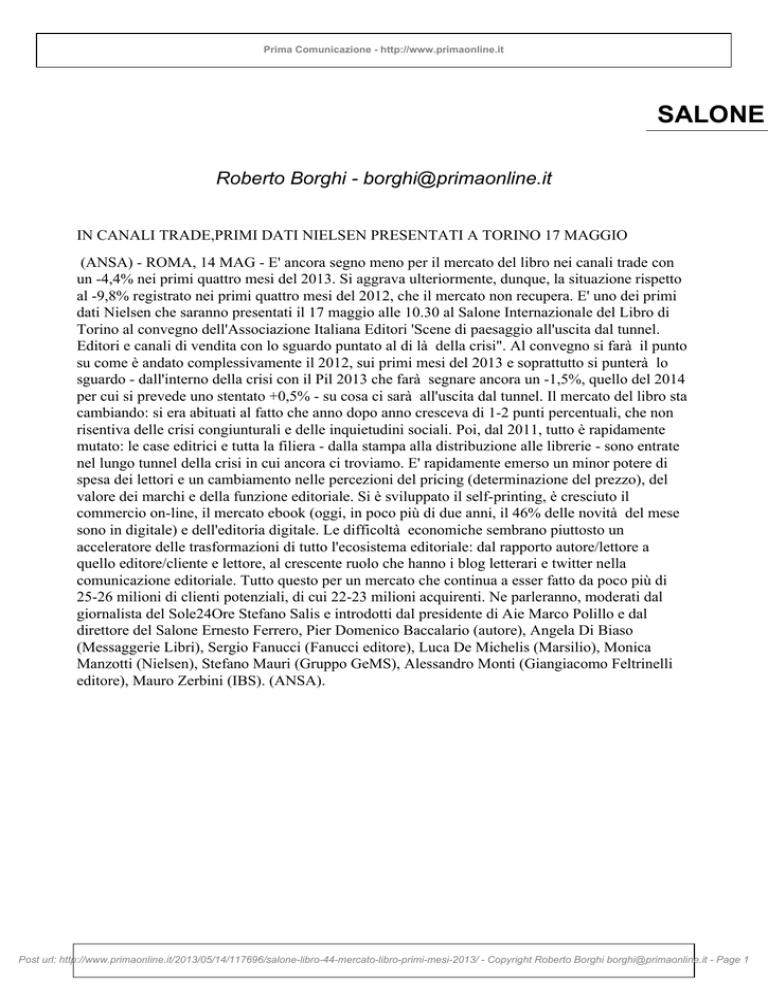 Prima Comunicazione - http://www.primaonline.it

SALONE

Roberto Borghi - borghi@primaonline.it

IN CANALI TRADE,PRIMI DATI NIELSEN PRESENTATI A TORINO 17 MAGGIO

(ANSA) - ROMA, 14 MAG - E' ancora segno meno per il mercato del libro nei canali trade con un -4,4% nei primi quattro mesi del 2013. Si aggrava ulteriormente, dunque, la situazione rispetto al -9,8% registrato nei primi quattro mesi del 2012, che il mercato non recupera. E' uno dei primi dati Nielsen che saranno presentati il 17 maggio alle 10.30 al Salone Internazionale del Libro di Torino al convegno dell'Associazione Italiana Editori 'Scene di paesaggio all'uscita dal tunnel. Editori e canali di vendita con lo sguardo puntato al di là della crisi". Al convegno si farà il punto su come è andato complessivamente il 2012, sui primi mesi del 2013 e soprattutto si punterà lo sguardo - dall'interno della crisi con il Pil 2013 che farà segnare ancora un -1,5%, quello del 2014 per cui si prevede uno stentato +0,5% - su cosa ci sarà all'uscita dal tunnel. Il mercato del libro sta cambiando: si era abituati al fatto che anno dopo anno cresceva di 1-2 punti percentuali, che non risentiva delle crisi congiunturali e delle inquietudini sociali. Poi, dal 2011, tutto è rapidamente mutato: le case editrici e tutta la filiera - dalla stampa alla distribuzione alle librerie - sono entrate nel lungo tunnel della crisi in cui ancora ci troviamo. E' rapidamente emerso un minor potere di spesa dei lettori e un cambiamento nelle percezioni del pricing (determinazione del prezzo), del valore dei marchi e della funzione editoriale. Si è sviluppato il self-printing, è cresciuto il commercio on-line, il mercato ebook (oggi, in poco più di due anni, il 46% delle novità del mese sono in digitale) e dell'editoria digitale. Le difficoltà economiche sembrano piuttosto un acceleratore delle trasformazioni di tutto l'ecosistema editoriale: dal rapporto autore/lettore a quello editore/cliente e lettore, al crescente ruolo che hanno i blog letterari e twitter nella comunicazione editoriale. Tutto questo per un mercato che continua a esser fatto da poco più di 25-26 milioni di clienti potenziali, di cui 22-23 milioni acquirenti. Ne parleranno, moderati dal giornalista del Sole24Ore Stefano Salis e introdotti dal presidente di Aie Marco Polillo e dal direttore del Salone Ernesto Ferrero, Pier Domenico Baccalario (autore), Angela Di Biaso (Messaggerie Libri), Sergio Fanucci (Fanucci editore), Luca De Michelis (Marsilio), Monica Manzotti (Nielsen), Stefano Mauri (Gruppo GeMS), Alessandro Monti (Giangiacomo Feltrinelli editore), Mauro Zerbini (IBS). (ANSA).

Post url: http://www.primaonline.it/2013/05/14/117696/salone-libro-44-mercato-libro-primi-mesi-2013/ - Copyright Roberto Borghi borghi@primaonline.it - Page 1